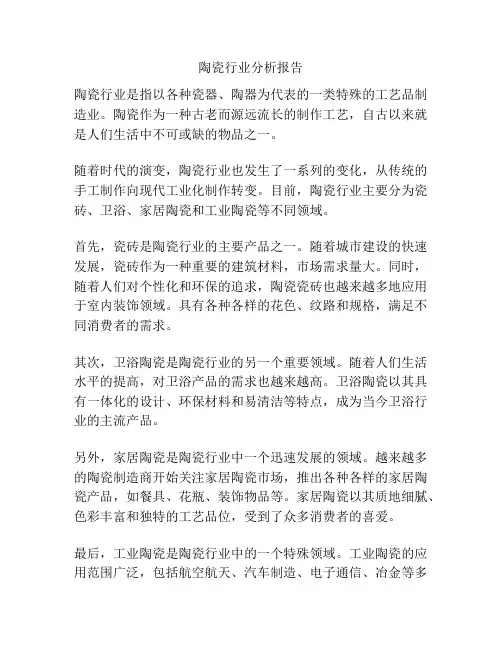 陶瓷行业分析报告

陶瓷行业是指以各种瓷器、陶器为代表的一类特殊的工艺品制造业。陶瓷作为一种古老而源远流长的制作工艺，自古以来就是人们生活中不可或缺的物品之一。

随着时代的演变，陶瓷行业也发生了一系列的变化，从传统的手工制作向现代工业化制作转变。目前，陶瓷行业主要分为瓷砖、卫浴、家居陶瓷和工业陶瓷等不同领域。

首先，瓷砖是陶瓷行业的主要产品之一。随着城市建设的快速发展，瓷砖作为一种重要的建筑材料，市场需求量大。同时，随着人们对个性化和环保的追求，陶瓷瓷砖也越来越多地应用于室内装饰领域。具有各种各样的花色、纹路和规格，满足不同消费者的需求。

其次，卫浴陶瓷是陶瓷行业的另一个重要领域。随着人们生活水平的提高，对卫浴产品的需求也越来越高。卫浴陶瓷以其具有一体化的设计、环保材料和易清洁等特点，成为当今卫浴行业的主流产品。

另外，家居陶瓷是陶瓷行业中一个迅速发展的领域。越来越多的陶瓷制造商开始关注家居陶瓷市场，推出各种各样的家居陶瓷产品，如餐具、花瓶、装饰物品等。家居陶瓷以其质地细腻、色彩丰富和独特的工艺品位，受到了众多消费者的喜爱。

最后，工业陶瓷是陶瓷行业中的一个特殊领域。工业陶瓷的应用范围广泛，包括航空航天、汽车制造、电子通信、冶金等多